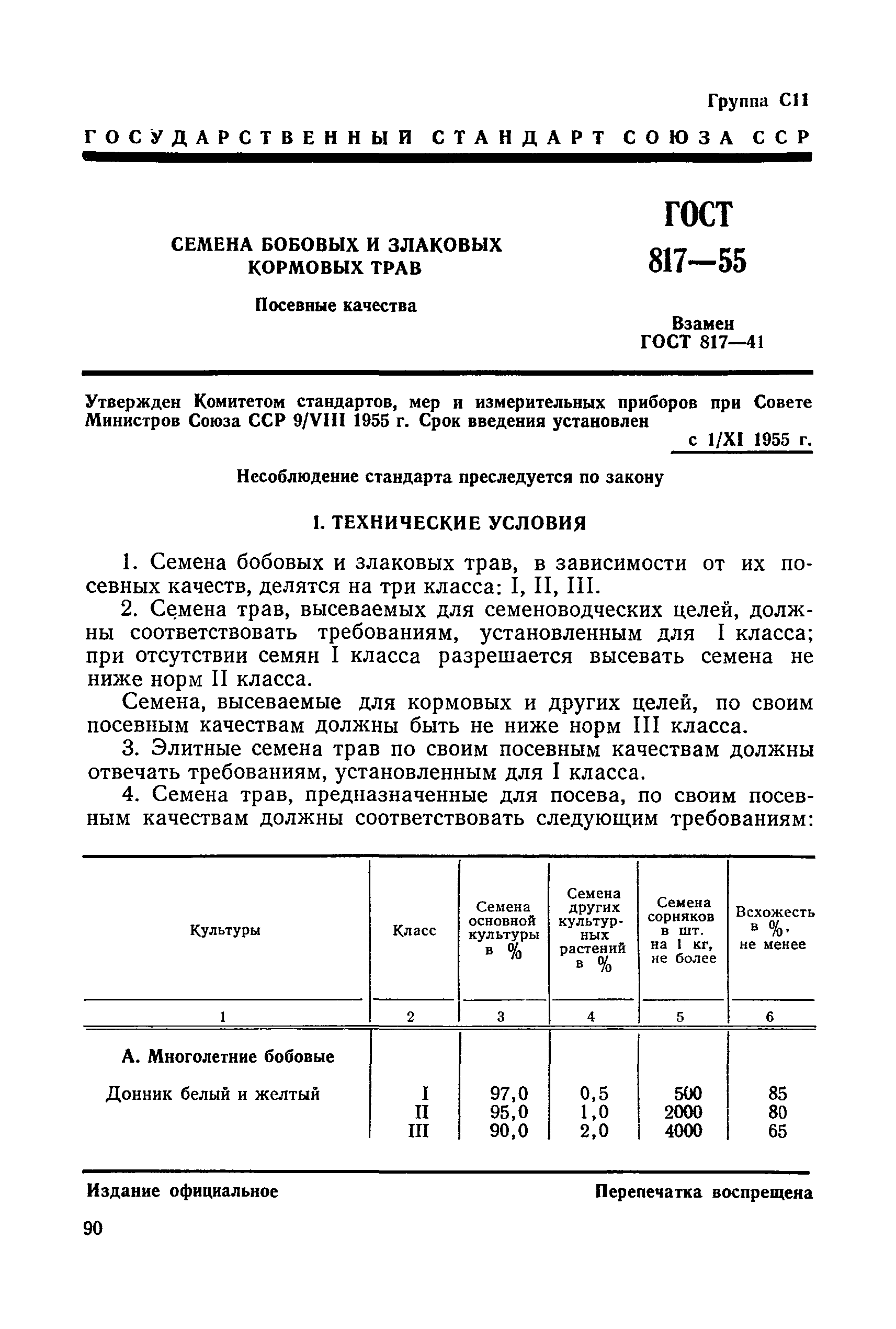 Группа С11

ГОСУДАРСТВЕННЫЙ СТАНДАРТ СОЮЗА ССР

СЕМЕНА БОБОВЫХ И ЗЛАКОВЫХ КОРМОВЫХ ТРАВ

Посевные качества

ГОСТ 817—55

Взамен ГОСТ 817—41

Утвержден Комитетом стандартов, мер и измерительных приборов при Совете Министров Союза ССР 9/VIII 1955 г. Срок введения установлен с 1/XI 1955 г.

Несоблюдение стандарта преследуется по закону

I. ТЕХНИЧЕСКИЕ УСЛОВИЯ

1. Семена бобовых и злаковых трав, в зависимости от их посевных качеств, делятся на три класса: I, II, III.

2. Семена трав, высеваемых для семеноводческих целей, должны соответствовать требованиям, установленным для I класса; при отсутствии семян I класса разрешается высевать семена не ниже норм II класса.

Семена, высеваемые для кормовых и других целей, по своим посевным качествам должны быть не ниже норм III класса.

3. Элитные семена трав по своим посевным качествам должны отвечать требованиям, установленным для I класса.

4. Семена трав, предназначенные для посева, по своим посевным качествам должны соответствовать следующим требованиям:

| Культуры | Класс | Семена основной культуры в % | Семена других культурных растений в % | Семена сорняков в шт. на 1 кг, не более | Всхожесть в %, не менее |
|---|---|---|---|---|---|
| 1 | 2 | 3 | 4 | 5 | 6 |
| А. Многолетние бобовые | | | | | |
| Донник белый и желтый | I | 97,0 | 0,5 | 500 | 85 |
| | II | 95,0 | 1,0 | 2000 | 80 |
| | III | 90,0 | 2,0 | 4000 | 65 |

Издание официальное

Перепечатка воспрещена

90